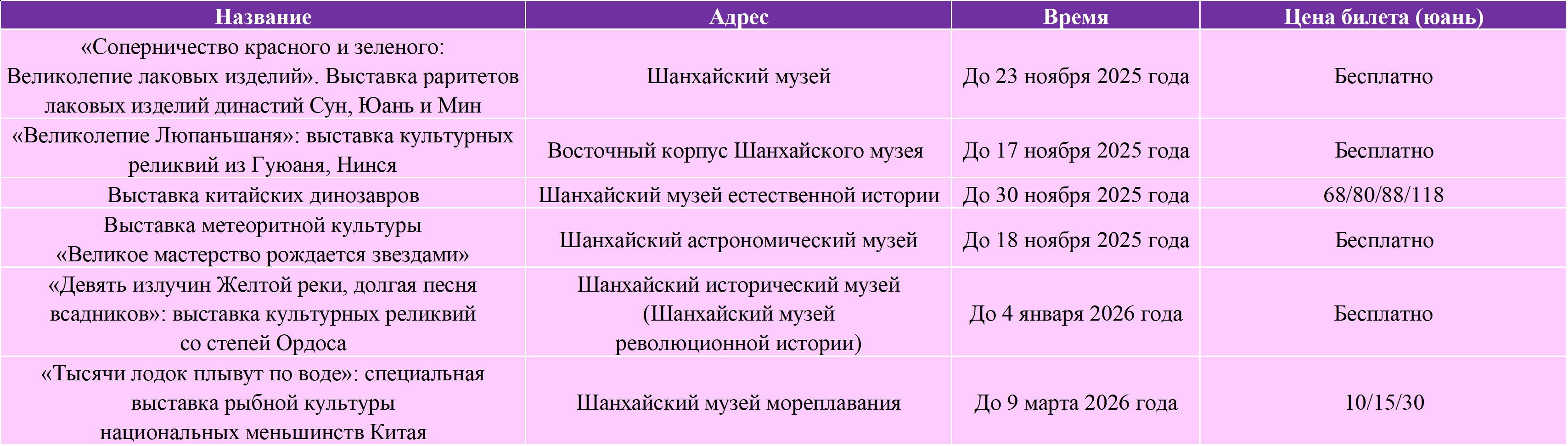 | Название | Адрес | Время | Цена билета (юань) |
|---|---|---|---|
| «Соперничество красного и зеленого: Великолепие лаковых изделий». Выставка раритетов лаковых изделий династий Сун, Юань и Мин | Шанхайский музей | До 23 ноября 2025 года | Бесплатно |
| «Великолепие Люпаньшаня»: выставка культурных реликвий из Гуюаня, Нинся | Восточный корпус Шанхайского музея | До 17 ноября 2025 года | Бесплатно |
| Выставка китайских динозавров | Шанхайский музей естественной истории | До 30 ноября 2025 года | 68/80/88/118 |
| Выставка метеоритной культуры «Великое мастерство рождается звездами» | Шанхайский астрономический музей | До 18 ноября 2025 года | Бесплатно |
| «Девять излучин Желтой реки, долгая песня всадников»: выставка культурных реликвий со степей Ордоса | Шанхайский исторический музей (Шанхайский музей революционной истории) | До 4 января 2026 года | Бесплатно |
| «Тысячи лодок плывут по воде»: специальная выставка рыбной культуры национальных меньшинств Китая | Шанхайский музей мореплавания | До 9 марта 2026 года | 10/15/30 |